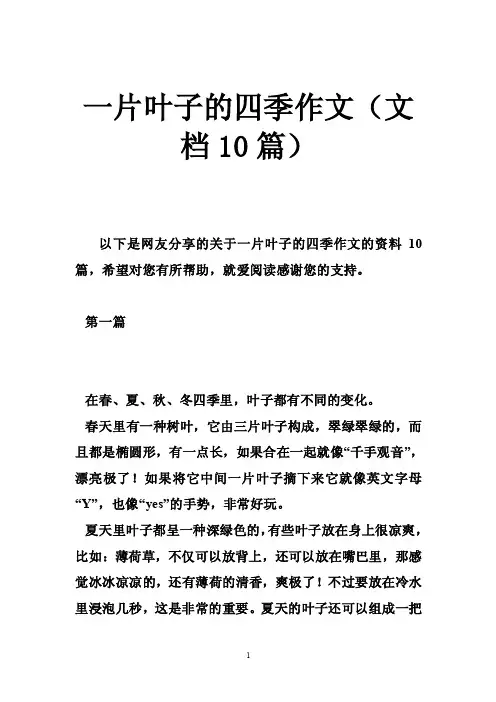 一片叶子的四季作文（文档10篇）

以下是网友分享的关于一片叶子的四季作文的资料 10 篇，希望对您有所帮助，就爱阅读感谢您的支持。

第一篇

在春、夏、秋、冬四季里，叶子都有不同的变化。

春天里有一种树叶，它由三片叶子构成，翠绿翠绿的，而且都是椭圆形，有一点长，如果合在一起就像“千手观音”，漂亮极了！如果将它中间一片叶子摘下来它就像英文字母“Y”，也像“yes”的手势，非常好玩。

夏天里叶子都呈一种深绿色的，有些叶子放在身上很凉爽，比如：薄荷草，不仅可以放背上，还可以放在嘴巴里，那感觉冰冰凉凉的，还有薄荷的清香，爽极了！不过要放在冷水里浸泡几秒，这是非常的重要。夏天的叶子还可以组成一把

1